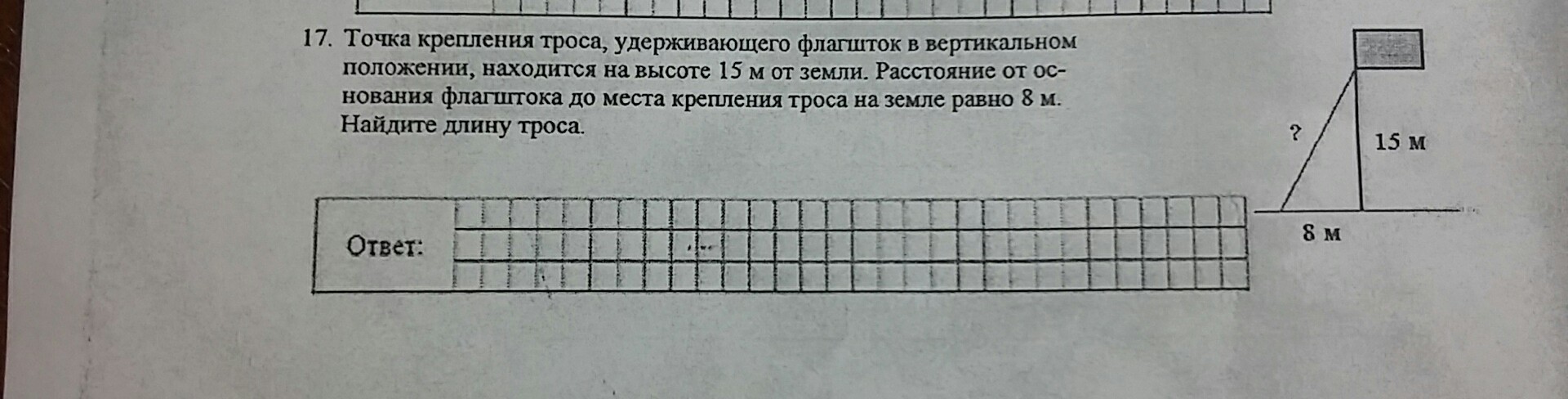 17. Точка крепления троса, удерживающего флагшток в вертикальном положении, находится на высоте 15 м от земли. Расстояние от основания флагштока до места крепления троса на земле равно 8 м. Найдите длину троса.

?

15 м

8 м

Ответ: